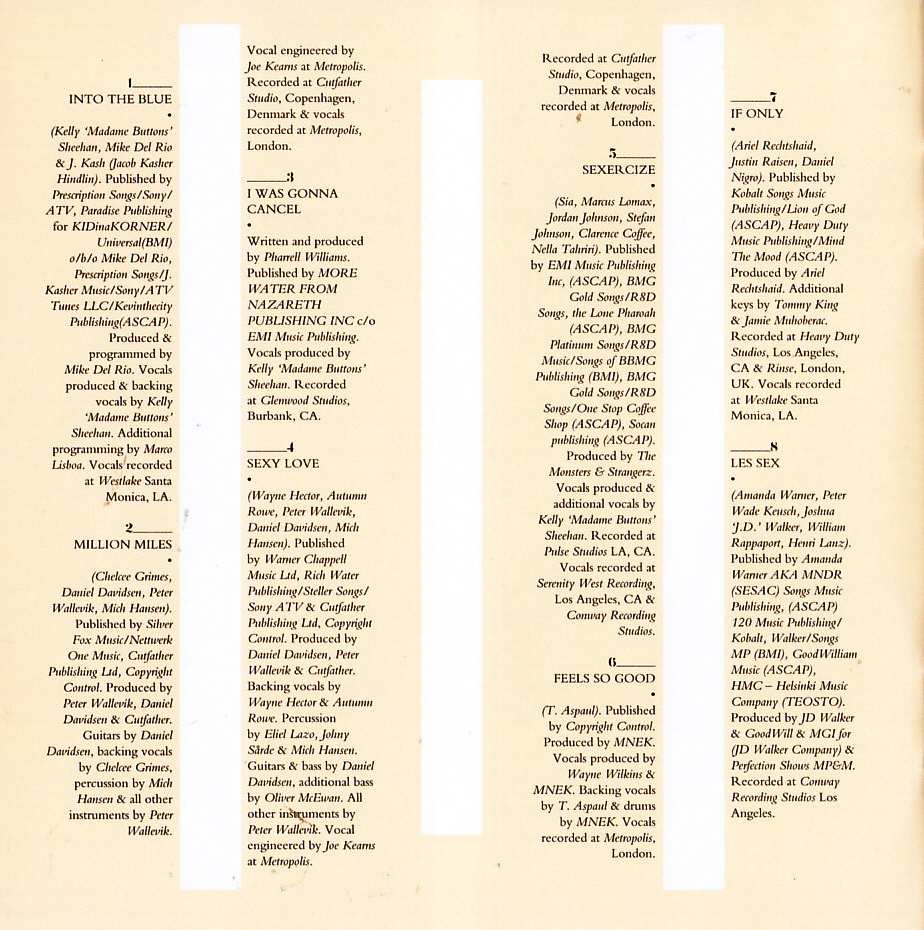 1
INTO THE BLUE
•
(Kelly 'Madame Buttons' Sheehan, Mike Del Rio & J. Kash (Jacob Kasher Hindlin). Published by Prescription Songs/Sony/ATV, Paradise Publishing for KIDinaKORNER/Universal(BMI) o/b/o Mike Del Rio, Prescription Songs/J. Kasher Music/Sony/ATV Tunes LLC/Kevinthecity Publishing(ASCAP). Produced & programmed by Mike Del Rio. Vocals produced & backing vocals by Kelly 'Madame Buttons' Sheehan. Additional programming by Marco Lisboa. Vocals recorded at Westlake Santa Monica, LA.

2
MILLION MILES
•
(Chelcee Grimes, Daniel Davidsen, Peter Wallevik, Mich Hansen). Published by Silver Fox Music/Nettwerk One Music, Cutfather Publishing Ltd, Copyright Control. Produced by Peter Wallevik, Daniel Davidsen & Cutfather. Guitars by Daniel Davidsen, backing vocals by Chelcee Grimes, percussion by Mich Hansen & all other instruments by Peter Wallevik.

Vocal engineered by Joe Kearns at Metropolis. Recorded at Cutfather Studio, Copenhagen, Denmark & vocals recorded at Metropolis, London.

3
I WAS GONNA CANCEL
•
Written and produced by Pharrell Williams. Published by MORE WATER FROM NAZARETH PUBLISHING INC c/o EMI Music Publishing. Vocals produced by Kelly 'Madame Buttons' Sheehan. Recorded at Glenwood Studios, Burbank, CA.

4
SEXY LOVE
•
(Wayne Hector, Autumn Rowe, Peter Wallevik, Daniel Davidsen, Mich Hansen). Published by Warner Chappell Music Ltd, Rich Water Publishing/Steller Songs/Sony ATV & Cutfather Publishing Ltd, Copyright Control. Produced by Daniel Davidsen, Peter Wallevik & Cutfather. Backing vocals by Wayne Hector & Autumn Rowe. Percussion by Eliel Lazo, Johny Sårde & Mich Hansen. Guitars & bass by Daniel Davidsen, additional bass by Oliver McEwan. All other instruments by Peter Wallevik. Vocal engineered by Joe Kearns at Metropolis.

Recorded at Cutfather Studio, Copenhagen, Denmark & vocals recorded at Metropolis, London.

5
SEXERCIZE
•
(Sia, Marcus Lomax, Jordan Johnson, Stefan Johnson, Clarence Coffee, Nella Tahriri). Published by EMI Music Publishing Inc, (ASCAP), BMG Gold Songs/R8D Songs, the Lone Pharoah (ASCAP), BMG Platinum Songs/R8D Music/Songs of BBMG Publishing (BMI), BMG Gold Songs/R8D Songs/One Stop Coffee Shop (ASCAP), Socan publishing (ASCAP). Produced by The Monsters & Strangerz. Vocals produced & additional vocals by Kelly 'Madame Buttons' Sheehan. Recorded at Pulse Studios LA, CA. Vocals recorded at Serenity West Recording, Los Angeles, CA & Conway Recording Studios.

6
FEELS SO GOOD
•
(T. Aspaul). Published by Copyright Control. Produced by MNEK. Vocals produced by Wayne Wilkins & MNEK. Backing vocals by T. Aspaul & drums by MNEK. Vocals recorded at Metropolis, London.

7
IF ONLY
•
(Ariel Rechtshaid, Justin Raisen, Daniel Nigro). Published by Kobalt Songs Music Publishing/Lion of God (ASCAP), Heavy Duty Music Publishing/Mind The Mood (ASCAP). Produced by Ariel Rechtshaid. Additional keys by Tommy King & Jamie Muhoberac. Recorded at Heavy Duty Studios, Los Angeles, CA & Rinse, London, UK. Vocals recorded at Westlake Santa Monica, LA.

8
LES SEX
•
(Amanda Warner, Peter Wade Keusch, Joshua 'J.D.' Walker, William Rappaport, Henri Lanz). Published by Amanda Warner AKA MNDR (SESAC) Songs Music Publishing, (ASCAP) 120 Music Publishing/Kobalt, Walker/Songs MP (BMI), GoodWilliam Music (ASCAP), HMC – Helsinki Music Company (TEOSTO). Produced by JD Walker & GoodWill & MGI for (JD Walker Company) & Perfection Shows MP&M. Recorded at Conway Recording Studios Los Angeles.